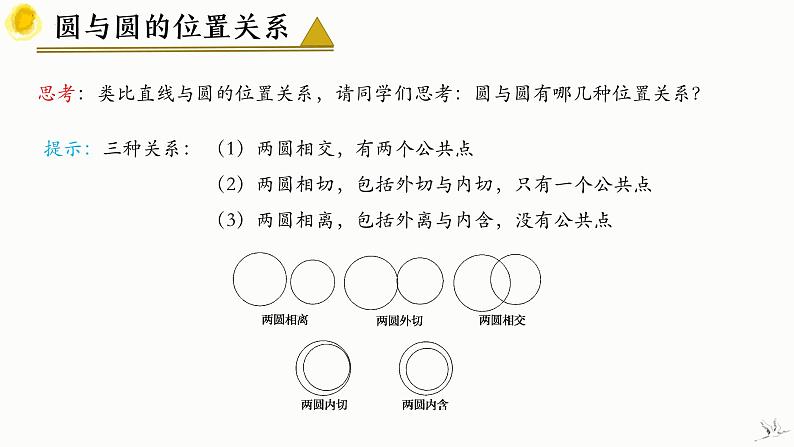 圆与圆的位置关系

思考：类比直线与圆的位置关系，请同学们思考：圆与圆有哪几种位置关系？

提示：三种关系：（1）两圆相交，有两个公共点

（2）两圆相切，包括外切与内切，只有一个公共点

（3）两圆相离，包括外离与内含，没有公共点

两圆相离

两圆外切

两圆相交

两圆内切

两圆内含